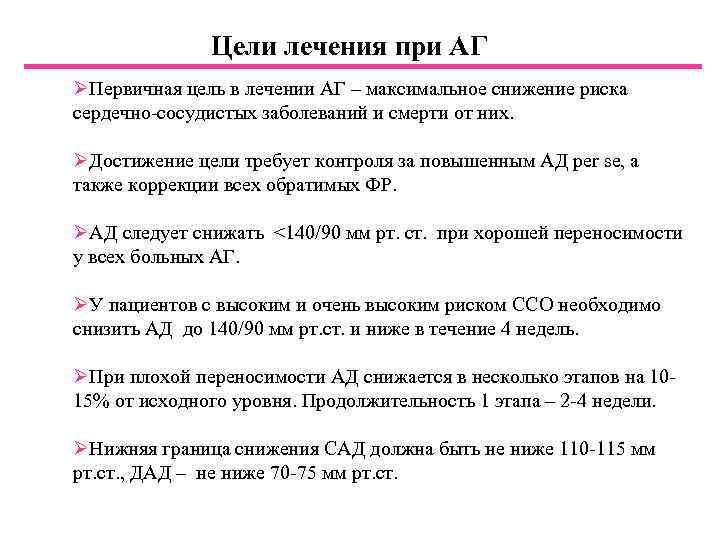 Цели лечения при АГ

➢Первичная цель в лечении АГ – максимальное снижение риска сердечно-сосудистых заболеваний и смерти от них.

➢Достижение цели требует контроля за повышенным АД per se, а также коррекции всех обратимых ФР.

➢АД следует снижать <140/90 мм рт. ст. при хорошей переносимости у всех больных АГ.

➢У пациентов с высоким и очень высоким риском ССО необходимо снизить АД до 140/90 мм рт.ст. и ниже в течение 4 недель.

➢При плохой переносимости АД снижается в несколько этапов на 10-15% от исходного уровня. Продолжительность 1 этапа – 2-4 недели.

➢Нижняя граница снижения САД должна быть не ниже 110-115 мм рт.ст., ДАД – не ниже 70-75 мм рт.ст.